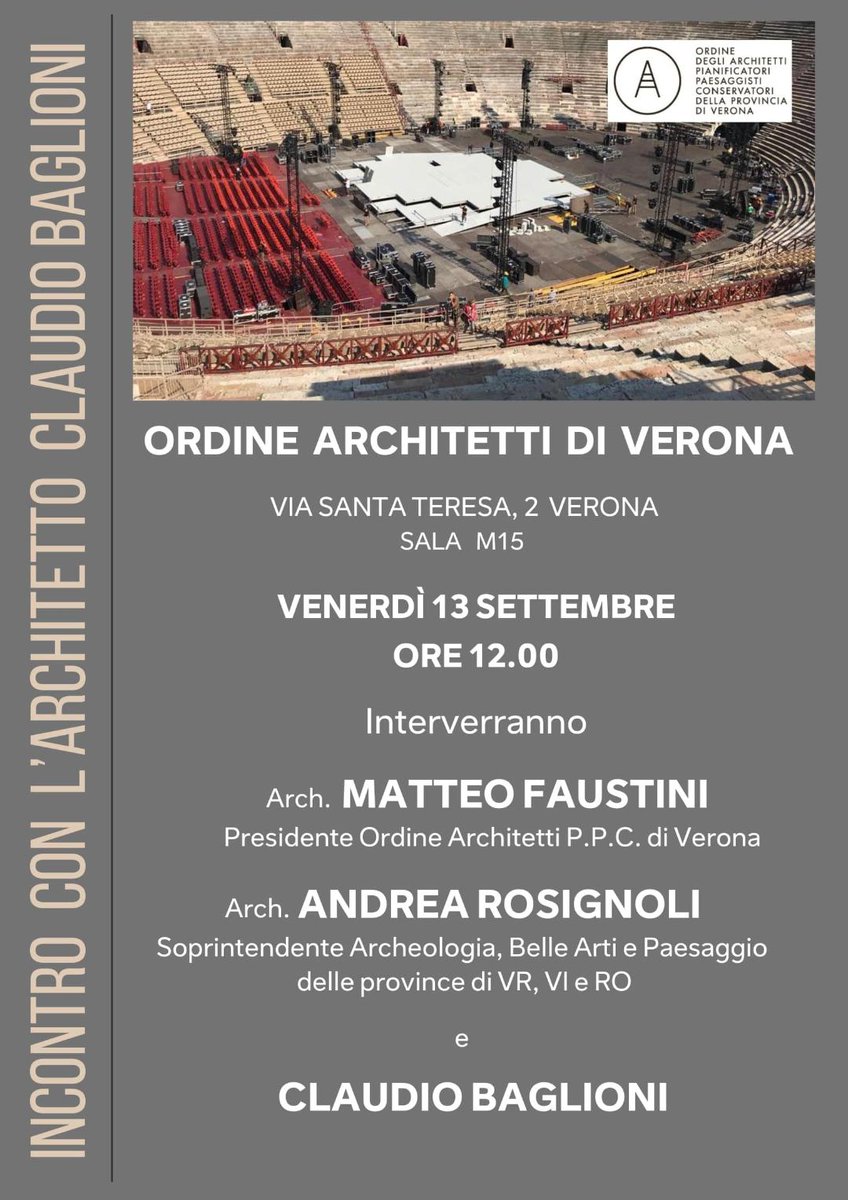 INCONTRO CON L'ARCHITETTO CLAUDIO BAGLIONI

ORDINE DEGLI ARCHITETTI PIANIFICATORI PAESAGGISTI CONSERVATORI DELLA PROVINCIA DI VERONA

ORDINE ARCHITETTI DI VERONA

VIA SANTA TERESA, 2 VERONA
SALA M15

VENERDÌ 13 SETTEMBRE
ORE 12.00

Interverranno

Arch. MATTEO FAUSTINI
Presidente Ordine Architetti P.P.C. di Verona

Arch. ANDREA ROSIGNOLI
Soprintendente Archeologia, Belle Arti e Paesaggio delle province di VR, VI e RO

e

CLAUDIO BAGLIONI